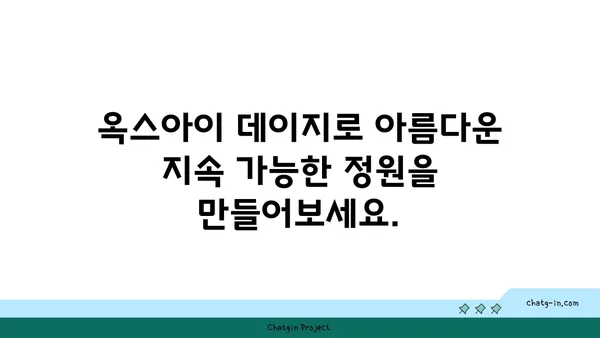 옥스아이 데이지로 아름다운 지속 가능한 정원을 만들어보세요.

chatg-in.com

Chatgin Project